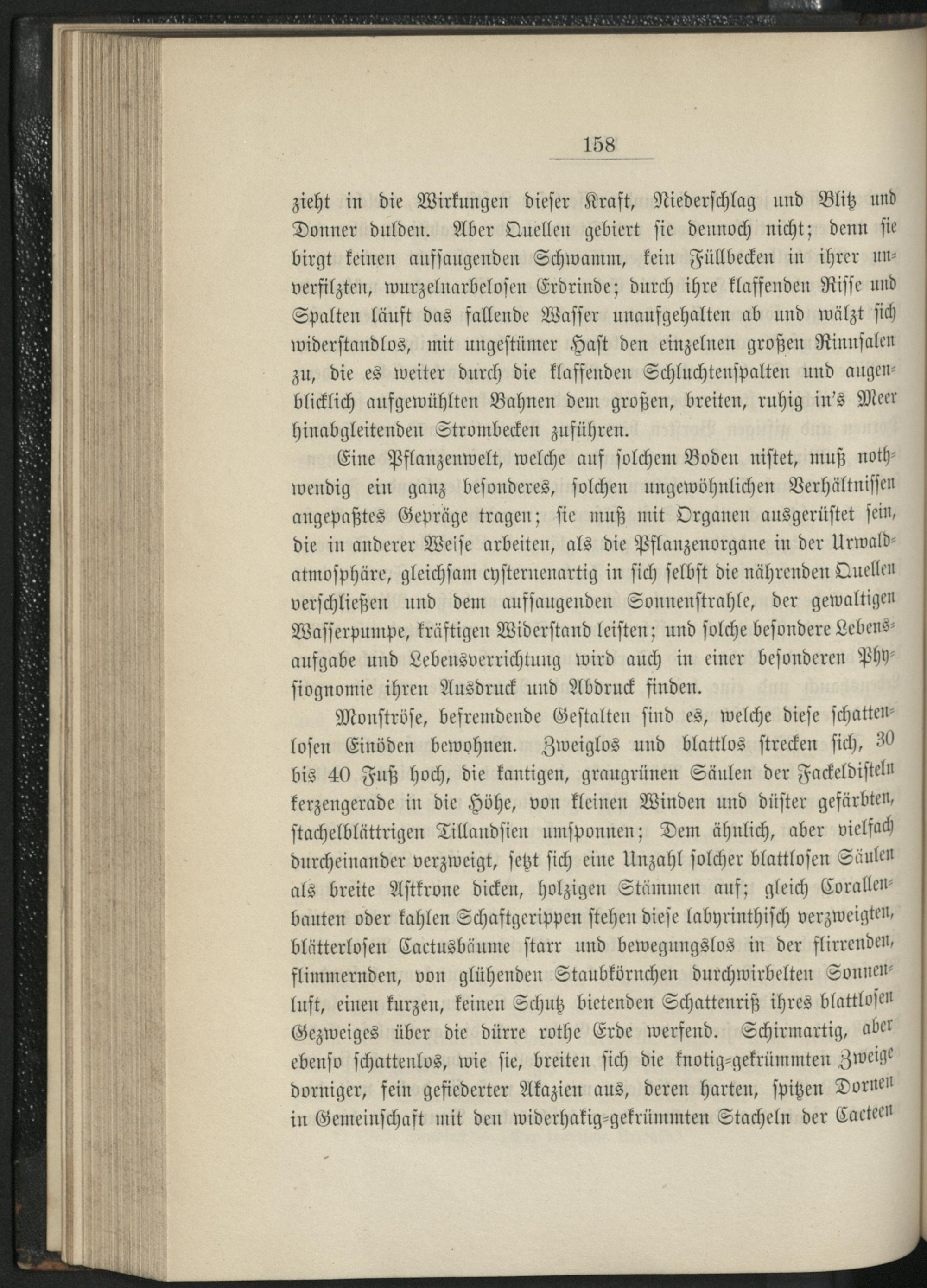 158

zieht in die Wirkungen dieser Kraft, Niederschlag und Blitz und Donner dulden. Aber Quellen gebiert sie dennoch nicht; denn sie birgt keinen aufsaugenden Schwamm, kein Füllbecken in ihrer unverfilzten, wurzelnarbelosen Erdrinde; durch ihre klaffenden Risse und Spalten läuft das fallende Wasser unaufgehalten ab und wälzt sich widerstandlos, mit ungestümer Hast den einzelnen großen Rinnsalen zu, die es weiter durch die klaffenden Schluchtenspalten und augenblicklich aufgewühlten Bahnen dem großen, breiten, ruhig in's Meer hinabgleitenden Strombecken zuführen.

Eine Pflanzenwelt, welche auf solchem Boden nistet, muß nothwendig ein ganz besonderes, solchen ungewöhnlichen Verhältnissen angepaßtes Gepräge tragen; sie muß mit Organen ausgerüstet sein, die in anderer Weise arbeiten, als die Pflanzenorgane in der Urwaldatmosphäre, gleichsam cysternenartig in sich selbst die nährenden Quellen verschließen und dem aufsaugenden Sonnenstrahle, der gewaltigen Wasserpumpe, kräftigen Widerstand leisten; und solche besondere Lebensaufgabe und Lebensverrichtung wird auch in einer besonderen Physiognomie ihren Ausdruck und Abdruck finden.

Monströse, befremdende Gestalten sind es, welche diese schattenlosen Einöden bewohnen. Zweiglos und blattlos strecken sich, 30 bis 40 Fuß hoch, die kantigen, graugrünen Säulen der Fackeldisteln kerzengerade in die Höhe, von kleinen Winden und düster gefärbten, stachelblättrigen Tillandsien umsponnen; Dem ähnlich, aber vielfach durcheinander verzweigt, setzt sich eine Unzahl solcher blattlosen Säulen als breite Astkrone dicken, holzigen Stämmen auf; gleich Corallenbauten oder kahlen Schaftgerippen stehen diese labyrinthisch verzweigten, blätterlosen Cactusbäume starr und bewegungslos in der flirrenden, flimmernden, von glühenden Staubkörnchen durchwirbelten Sonnenluft, einen kurzen, keinen Schutz bietenden Schattenriß ihres blattlosen Gezweiges über die dürre rothe Erde werfend. Schirmartig, aber ebenso schattenlos, wie sie, breiten sich die knotig-gekrümmten Zweige dorniger, fein gefiederter Akazien aus, deren harten, spitzen Dornen in Gemeinschaft mit den widerhakig-gekrümmten Stacheln der Cacteen